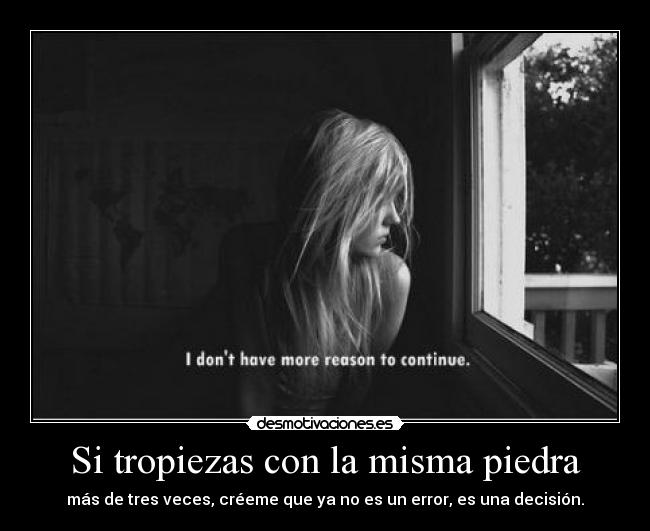 I don't have more reason to continue.

desmotivaciones.es

Si tropiezas con la misma piedra

más de tres veces, créeme que ya no es un error, es una decisión.